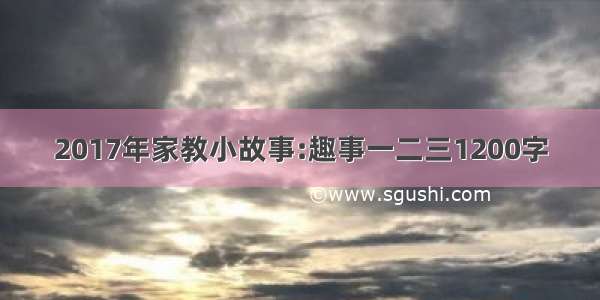 2017年家教小故事:趣事一二三1200字

©www.sgushi.com